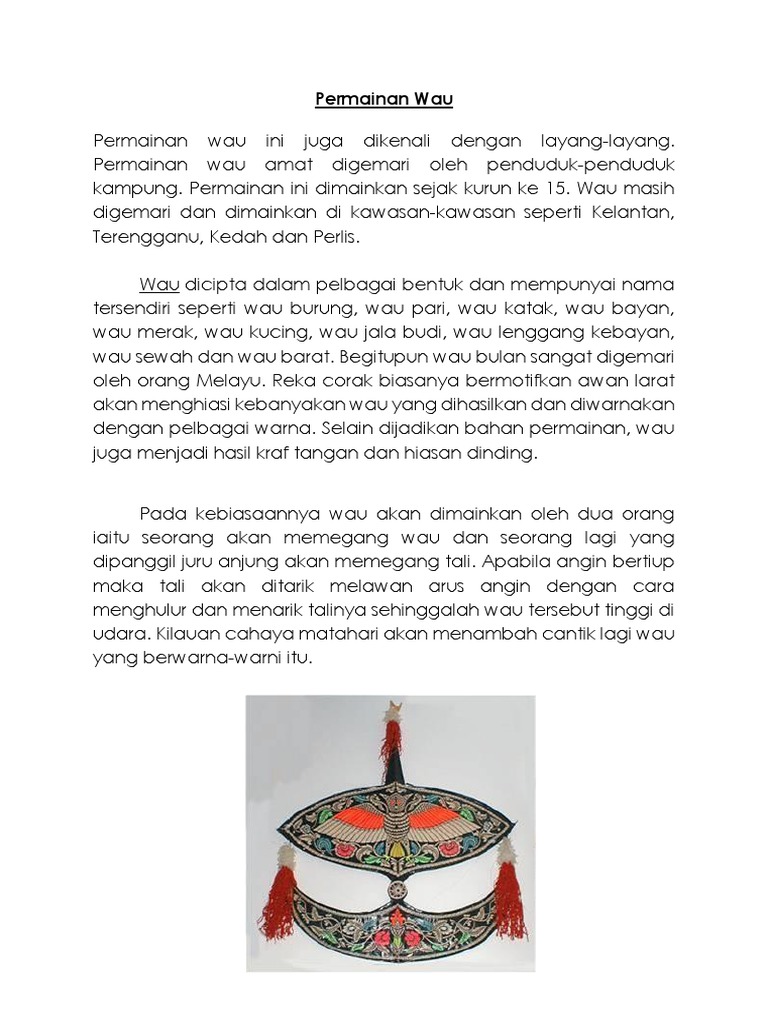 Permainan Wau

Permainan wau ini juga dikenali dengan layang-layang. Permainan wau amat digemari oleh penduduk-penduduk kampung. Permainan ini dimainkan sejak kurun ke 15. Wau masih digemari dan dimainkan di kawasan-kawasan seperti Kelantan, Terengganu, Kedah dan Perlis.

Wau dicipta dalam pelbagai bentuk dan mempunyai nama tersendiri seperti wau burung, wau pari, wau katak, wau bayan, wau merak, wau kucing, wau jala budi, wau lenggang kebayan, wau sewah dan wau barat. Begitupun wau bulan sangat digemari oleh orang Melayu. Reka corak biasanya bermotifkan awan larat akan menghiasi kebanyakan wau yang dihasilkan dan diwarnakan dengan pelbagai warna. Selain dijadikan bahan permainan, wau juga menjadi hasil kraf tangan dan hiasan dinding.

Pada kebiasaannya wau akan dimainkan oleh dua orang iaitu seorang akan memegang wau dan seorang lagi yang dipanggil juru anjung akan memegang tali. Apabila angin bertiup maka tali akan ditarik melawan arus angin dengan cara menghulur dan menarik talinya sehinggalah wau tersebut tinggi di udara. Kilauan cahaya matahari akan menambah cantik lagi wau yang berwarna-warni itu.